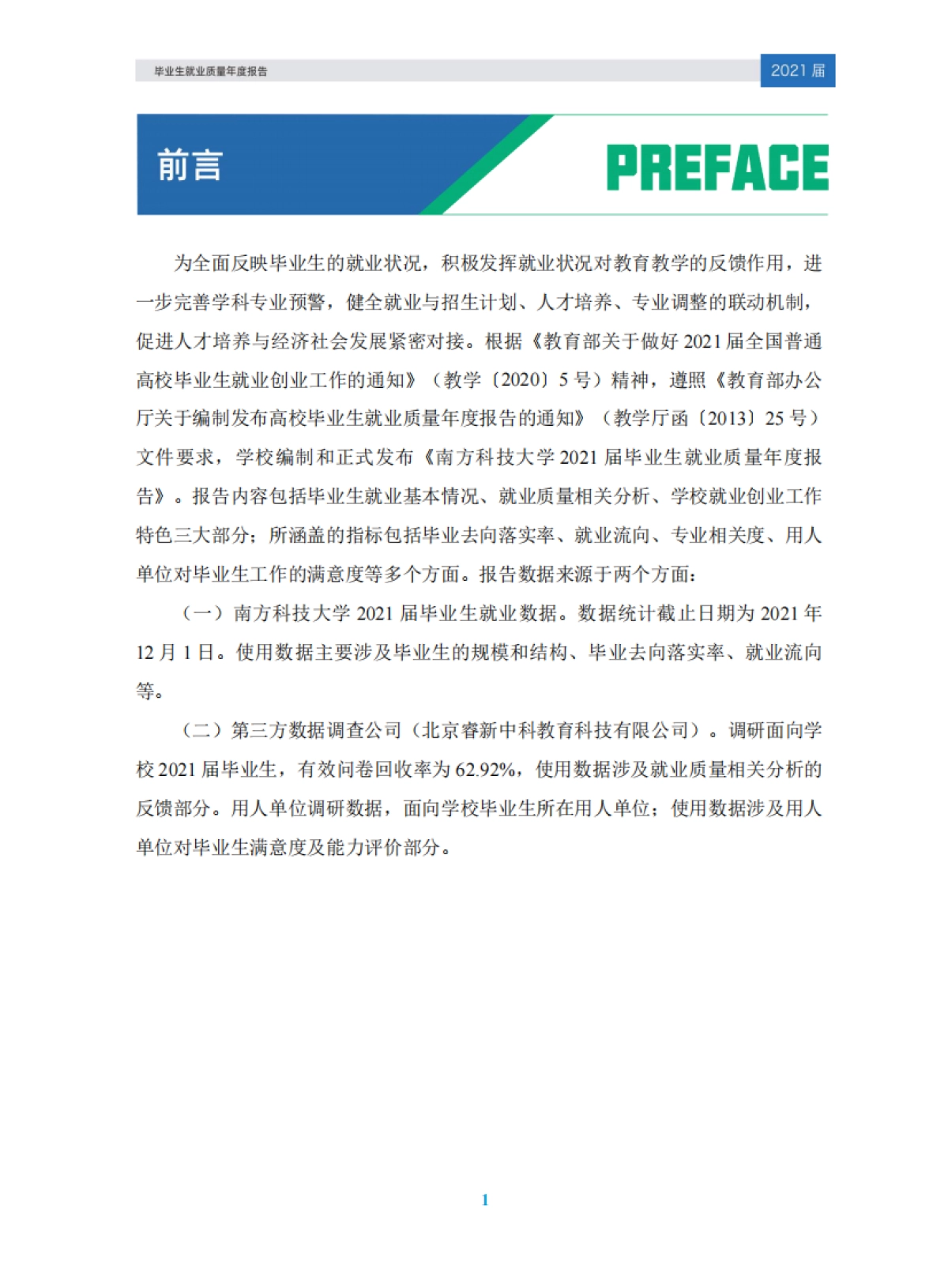 毕业生就业质量年度报告

2021 届

前言

PREFACE

为全面反映毕业生的就业状况，积极发挥就业状况对教育教学的反馈作用，进一步完善学科专业预警，健全就业与招生计划、人才培养、专业调整的联动机制，促进人才培养与经济社会发展紧密对接。根据《教育部关于做好 2021 届全国普通高校毕业生就业创业工作的通知》（教学〔2020〕5 号）精神，遵照《教育部办公厅关于编制发布高校毕业生就业质量年度报告的通知》（教学厅函〔2013〕25 号）文件要求，学校编制和正式发布《南方科技大学 2021 届毕业生就业质量年度报告》。报告内容包括毕业生就业基本情况、就业质量相关分析、学校就业创业工作特色三大部分；所涵盖的指标包括毕业去向落实率、就业流向、专业相关度、用人单位对毕业生工作的满意度等多个方面。报告数据来源于两个方面：

（一）南方科技大学 2021 届毕业生就业数据。数据统计截止日期为 2021 年 12 月 1 日。使用数据主要涉及毕业生的规模和结构、毕业去向落实率、就业流向等。

（二）第三方数据调查公司（北京睿新中科教育科技有限公司）。调研面向学校 2021 届毕业生，有效问卷回收率为 62.92%，使用数据涉及就业质量相关分析的反馈部分。用人单位调研数据，面向学校毕业生所在用人单位；使用数据涉及用人单位对毕业生满意度及能力评价部分。

1